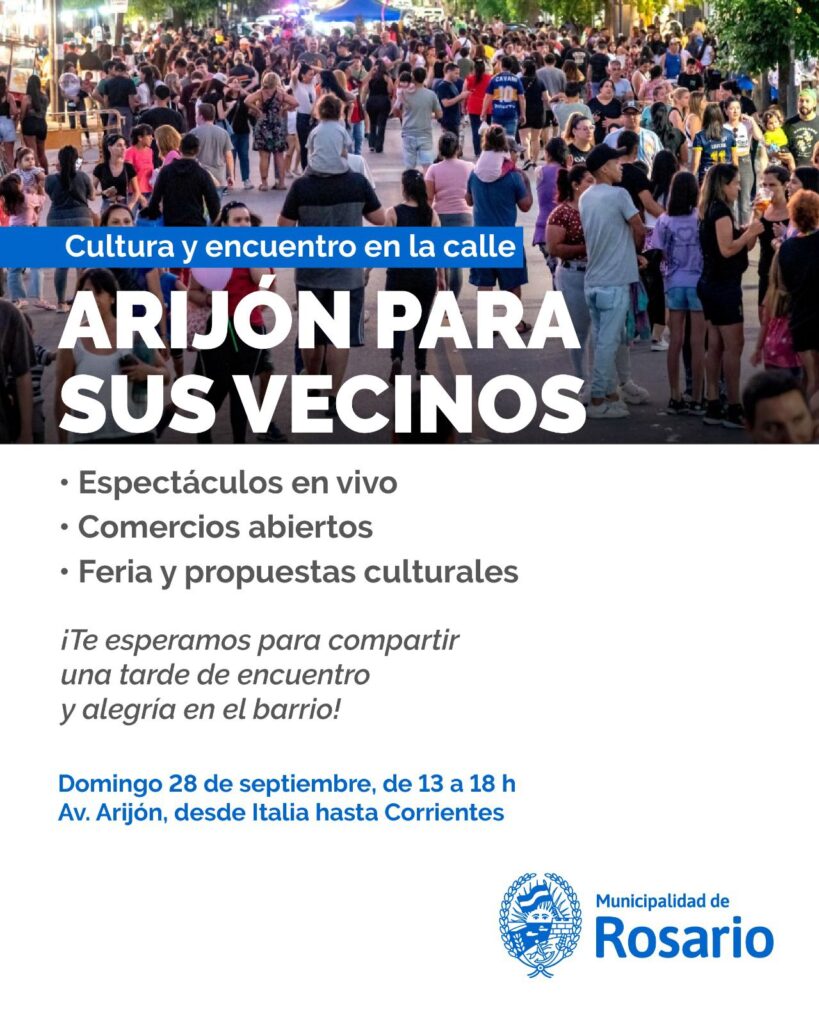 Cultura y encuentro en la calle

ARIJÓN PARA SUS VECINOS

• Espectáculos en vivo
• Comercios abiertos
• Feria y propuestas culturales

¡Te esperamos para compartir una tarde de encuentro y alegría en el barrio!

Domingo 28 de septiembre, de 13 a 18 h
Av. Arijón, desde Italia hasta Corrientes

Municipalidad de
Rosario